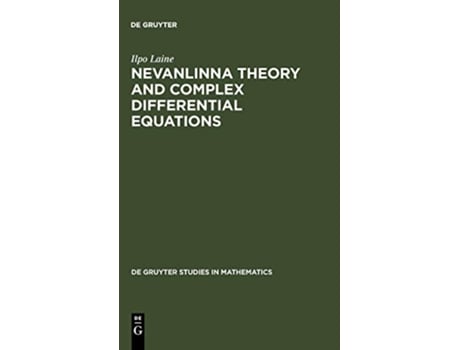 DE GRUYTER

Ilpo Laine

NEVANLINNA THEORY AND COMPLEX DIFFERENTIAL EQUATIONS

DE GRUYTER STUDIES IN MATHEMATICS

DE G